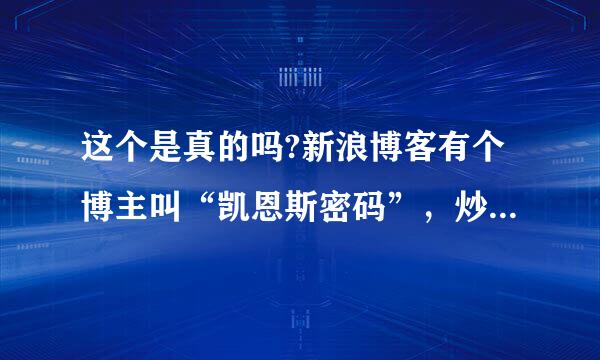 这个是真的吗?新浪博客有个博主叫“凯恩斯密码”，炒...